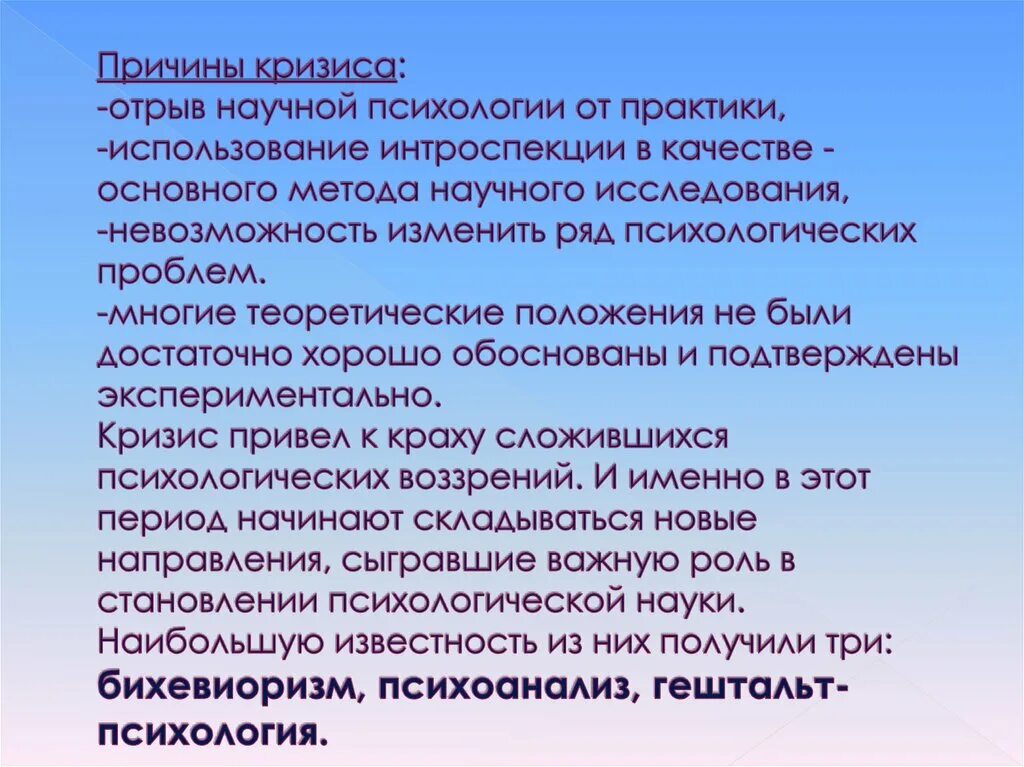 Причины кризиса:
-отрыв научной психологии от практики,
-использование интроспекции в качестве - основного метода научного исследования,
-невозможность изменить ряд психологических проблем.
-многие теоретические положения не были достаточно хорошо обоснованы и подтверждены экспериментально.
Кризис привел к краху сложившихся психологических воззрений. И именно в этот период начинают складываться новые направления, сыгравшие важную роль в становлении психологической науки. Наибольшую известность из них получили три: бихевиоризм, психоанализ, гештальт-психология.